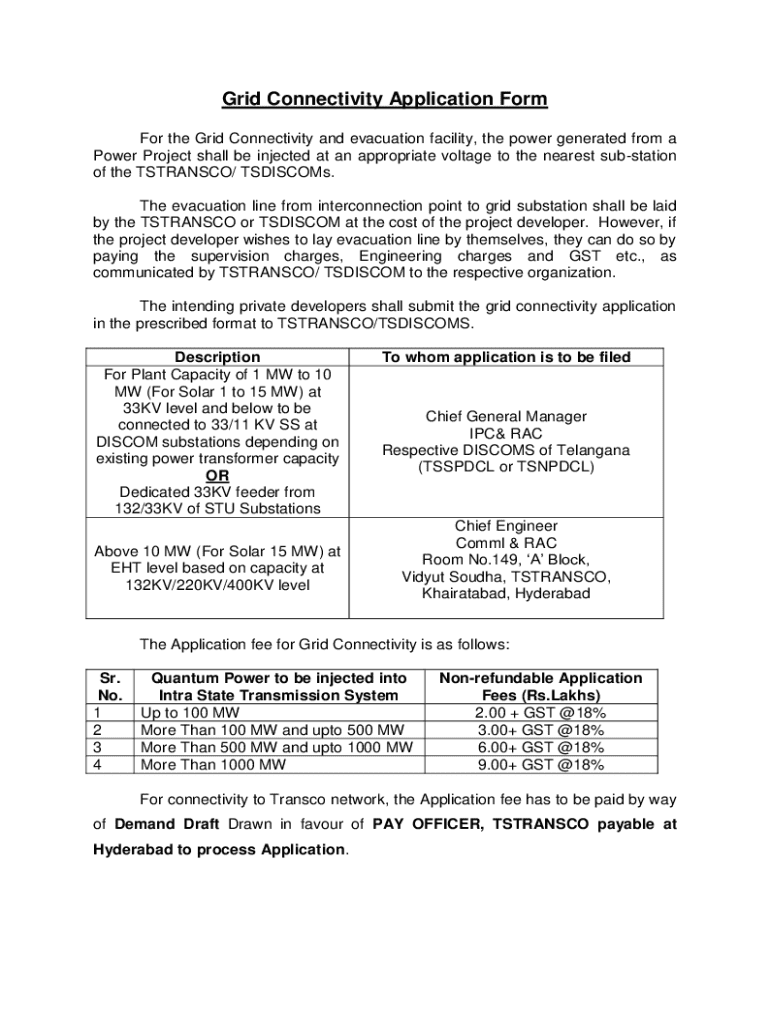 Grid Connectivity Application Form

For the Grid Connectivity and evacuation facility, the power generated from a Power Project shall be injected at an appropriate voltage to the nearest sub-station of the TSTRANSCO/ TSDISCOMs.

The evacuation line from interconnection point to grid substation shall be laid by the TSTRANSCO or TSDISCOM at the cost of the project developer. However, if the project developer wishes to lay evacuation line by themselves, they can do so by paying the supervision charges, Engineering charges and GST etc., as communicated by TSTRANSCO/ TSDISCOM to the respective organization.

The intending private developers shall submit the grid connectivity application in the prescribed format to TSTRANSCO/TSDISCOMS.

| Description | To whom application is to be filed |
|---|---|
| For Plant Capacity of 1 MW to 10 MW (For Solar 1 to 15 MW) at 33KV level and below to be connected to 33/11 KV SS at DISCOM substations depending on existing power transformer capacity OR Dedicated 33KV feeder from 132/33KV of STU Substations | Chief General Manager IPC& RAC Respective DISCOMS of Telangana (TSSPDCL or TSNPDCL) |
| Above 10 MW (For Solar 15 MW) at EHT level based on capacity at 132KV/220KV/400KV level | Chief Engineer Comml & RAC Room No.149, 'A' Block, Vidyut Soudha, TSTRANSCO, Khairatabad, Hyderabad |

The Application fee for Grid Connectivity is as follows:

| Sr. No. | Quantum Power to be injected into Intra State Transmission System | Non-refundable Application Fees (Rs.Lakhs) |
|---|---|---|
| 1 | Up to 100 MW | 2.00 + GST @18% |
| 2 | More Than 100 MW and upto 500 MW | 3.00+ GST @18% |
| 3 | More Than 500 MW and upto 1000 MW | 6.00+ GST @18% |
| 4 | More Than 1000 MW | 9.00+ GST @18% |

For connectivity to Transco network, the Application fee has to be paid by way of Demand Draft Drawn in favour of PAY OFFICER, TSTRANSCO payable at Hyderabad to process Application.